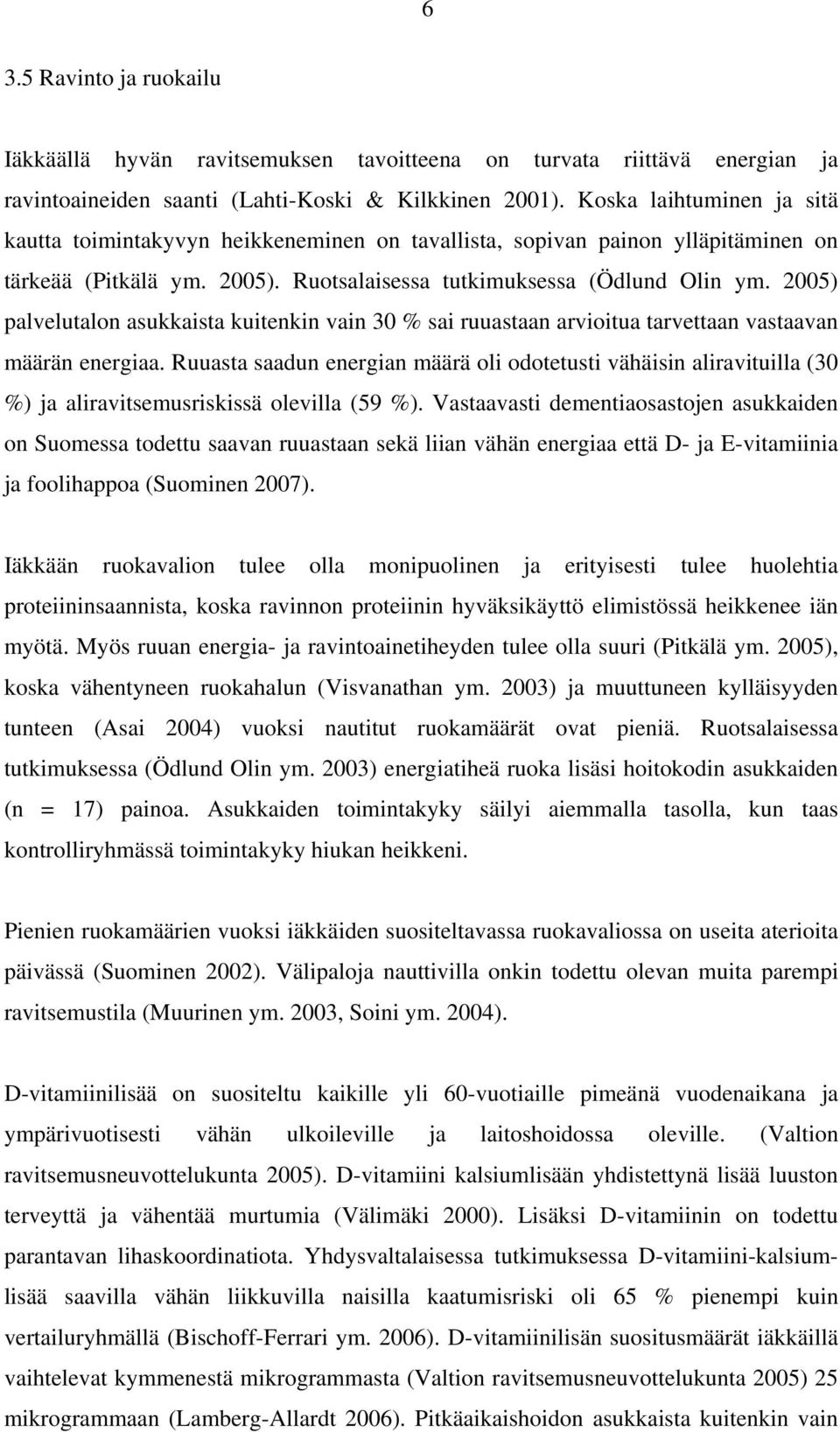 6

3.5 Ravinto ja ruokailu

Iäkkäällä hyvän ravitsemuksen tavoitteena on turvata riittävä energian ja ravintoaineiden saanti (Lahti-Koski & Kilkkinen 2001). Koska laihtuminen ja sitä kautta toimintakyvyn heikkeneminen on tavallista, sopivan painon ylläpitäminen on tärkeää (Pitkälä ym. 2005). Ruotsalaisessa tutkimuksessa (Ödlund Olin ym. 2005) palvelutalon asukkaista kuitenkin vain 30 % sai ruuastaan arvioitua tarvettaan vastaavan määrän energiaa. Ruuasta saadun energian määrä oli odotetusti vähäisin aliravituilla (30 %) ja aliravitsemusriskissä olevilla (59 %). Vastaavasti dementiaosastojen asukkaiden on Suomessa todettu saavan ruuastaan sekä liian vähän energiaa että D- ja E-vitamiinia ja foolihappoa (Suominen 2007).

Iäkkään ruokavalion tulee olla monipuolinen ja erityisesti tulee huolehtia proteiininsaannista, koska ravinnon proteiinin hyväksikäyttö elimistössä heikkenee iän myötä. Myös ruuan energia- ja ravintoainetiheyden tulee olla suuri (Pitkälä ym. 2005), koska vähentyneen ruokahalun (Visvanathan ym. 2003) ja muuttuneen kylläisyyden tunteen (Asai 2004) vuoksi nautitut ruokamäärät ovat pieniä. Ruotsalaisessa tutkimuksessa (Ödlund Olin ym. 2003) energiatiheä ruoka lisäsi hoitokodin asukkaiden (n = 17) painoa. Asukkaiden toimintakyky säilyi aiemmalla tasolla, kun taas kontrolliryhmässä toimintakyky hiukan heikkeni.

Pienien ruokamäärien vuoksi iäkkäiden suositeltavassa ruokavaliossa on useita aterioita päivässä (Suominen 2002). Välipaloja nauttivilla onkin todettu olevan muita parempi ravitsemustila (Muurinen ym. 2003, Soini ym. 2004).

D-vitamiinilisää on suositeltu kaikille yli 60-vuotiaille pimeänä vuodenaikana ja ympärivuotisesti vähän ulkoileville ja laitoshoidossa oleville. (Valtion ravitsemusneuvottelukunta 2005). D-vitamiini kalsiumlisään yhdistettynä lisää luuston terveyttä ja vähentää murtumia (Välimäki 2000). Lisäksi D-vitamiinin on todettu parantavan lihaskoordinatiota. Yhdysvaltalaisessa tutkimuksessa D-vitamiini-kalsiumlisää saavilla vähän liikkuvilla naisilla kaatumisriski oli 65 % pienempi kuin vertailuryhmällä (Bischoff-Ferrari ym. 2006). D-vitamiinilisän suositusmäärät iäkkäillä vaihtelevat kymmenestä mikrogrammasta (Valtion ravitsemusneuvottelukunta 2005) 25 mikrogrammaan (Lamberg-Allardt 2006). Pitkäaikaishoidon asukkaista kuitenkin vain